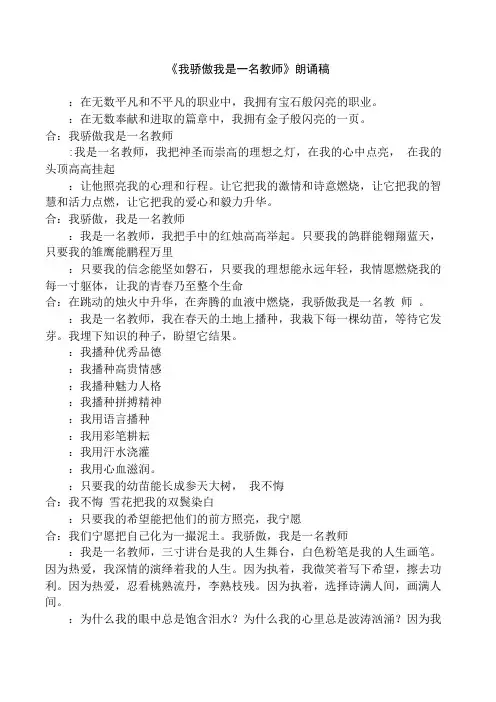 《我骄傲我是一名教师》朗诵稿

：在无数平凡和不平凡的职业中，我拥有宝石般闪亮的职业。

：在无数奉献和进取的篇章中，我拥有金子般闪亮的一页。

合：我骄傲我是一名教师

：我是一名教师，我把神圣而崇高的理想之灯，在我的心中点亮， 在我的头顶高高挂起

：让他照亮我的心理和行程。让它把我的激情和诗意燃烧，让它把我的智慧和活力点燃，让它把我的爱心和毅力升华。

合：我骄傲，我是一名教师

：我是一名教师，我把手中的红烛高高举起。只要我的鸽群能翱翔蓝天，只要我的雏鹰能鹏程万里

：只要我的信念能坚如磐石，只要我的理想能永远年轻，我情愿燃烧我的每一寸躯体，让我的青春乃至整个生命

合：在跳动的烛火中升华，在奔腾的血液中燃烧，我骄傲我是一名教 师 。

：我是一名教师，我在春天的土地上播种，我栽下每一棵幼苗，等待它发芽。我埋下知识的种子，盼望它结果。

：我播种优秀品德

：我播种高贵情感

：我播种魅力人格

：我播种拼搏精神

：我用语言播种

：我用彩笔耕耘

：我用汗水浇灌

：我用心血滋润。

：只要我的幼苗能长成参天大树， 我不悔

合：我不悔 雪花把我的双鬓染白

：只要我的希望能把他们的前方照亮，我宁愿

合：我们宁愿把自己化为一撮泥土。我骄傲，我是一名教师

：我是一名教师，三寸讲台是我的人生舞台，白色粉笔是我的人生画笔。因为热爱，我深情的演绎着我的人生。因为执着，我微笑着写下希望，擦去功利。因为热爱，忍看桃熟流丹，李熟枝残。因为执着，选择诗满人间，画满人间。

：为什么我的眼中总是饱含泪水？为什么我的心里总是波涛汹涌？因为我